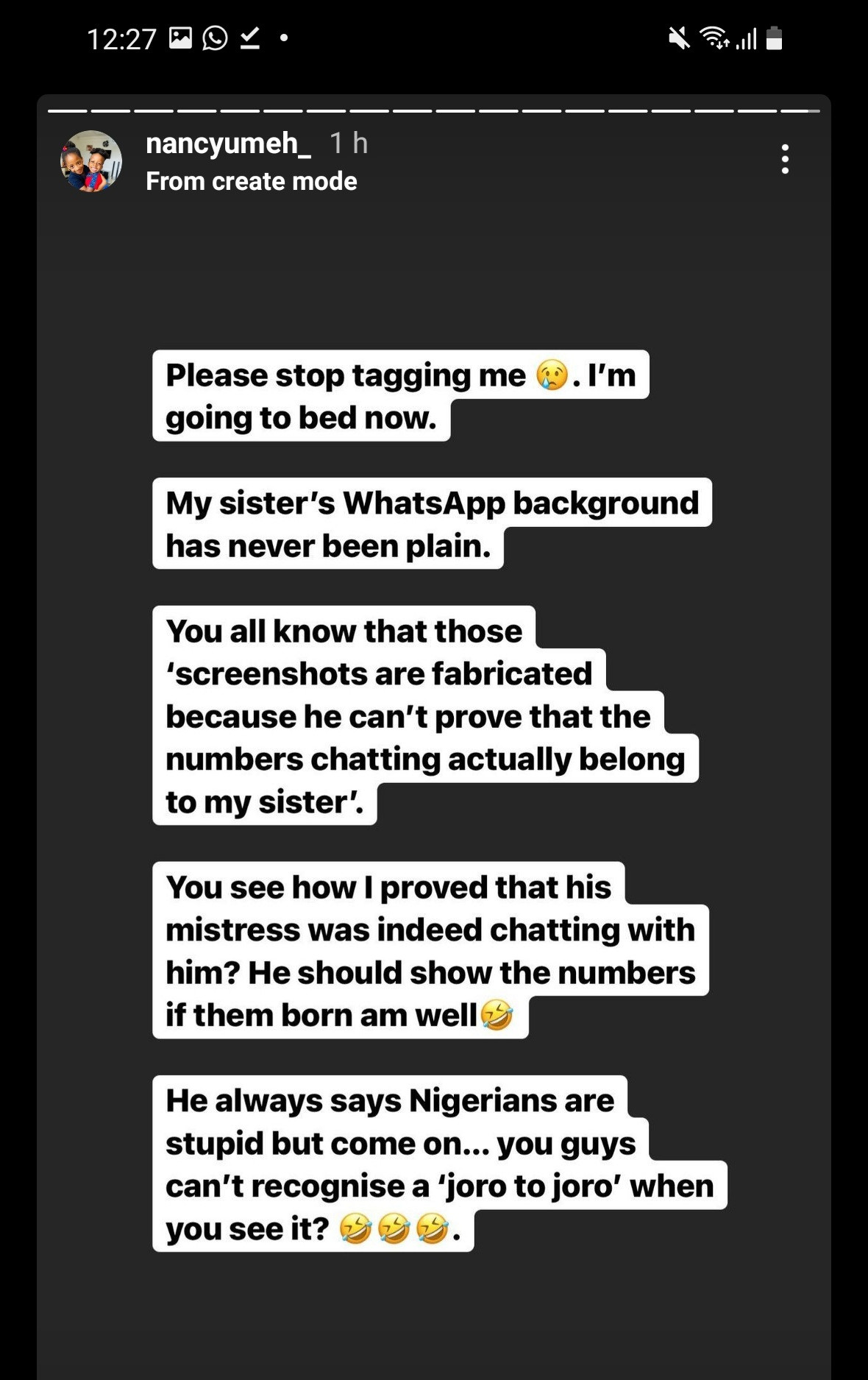 12:27

nancyumeh_ 1 h
From create mode

Please stop tagging me 😢. I'm going to bed now.

My sister's WhatsApp background has never been plain.

You all know that those 'screenshots are fabricated because he can't prove that the numbers chatting actually belong to my sister'.

You see how I proved that his mistress was indeed chatting with him? He should show the numbers if them born am well🤣

He always says Nigerians are stupid but come on... you guys can't recognise a 'joro to joro' when you see it? 🤣🤣🤣.